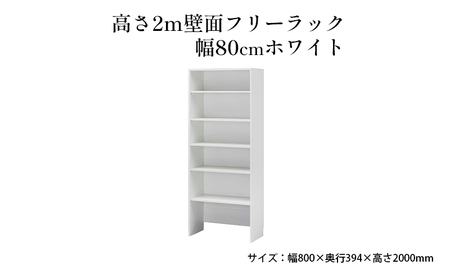 高さ2m壁面フリーラック
幅80cmホワイト

サイズ：幅800×奥行394×高さ2000mm